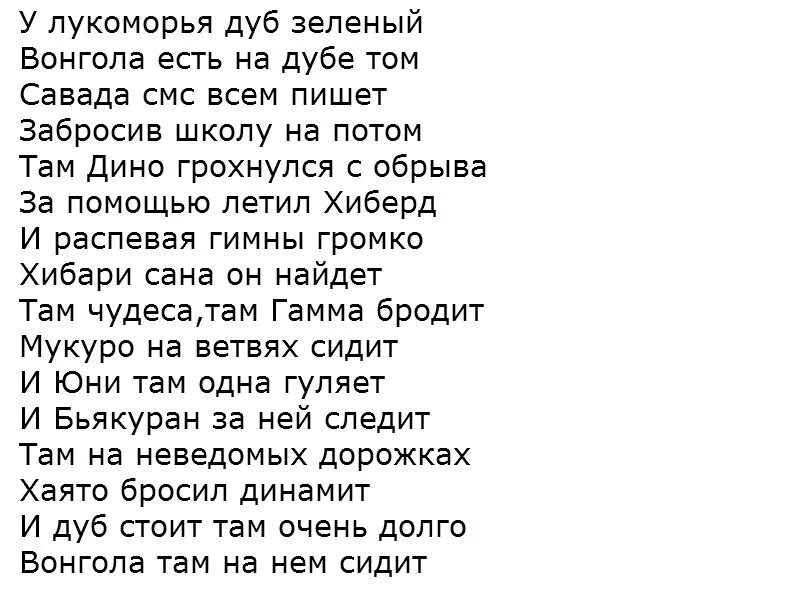 У лукоморья дуб зеленый
Вонгола есть на дубе том
Савада смс всем пишет
Забросив школу на потом
Там Дино грохнулся с обрыва
За помощью летил Хиберд
И распевая гимны громко
Хибари сана он найдет
Там чудеса,там Гамма бродит
Мукуро на ветвях сидит
И Юни там одна гуляет
И Бьякуран за ней следит
Там на неведомых дорожках
Хаято бросил динамит
И дуб стоит там очень долго
Вонгола там на нем сидит